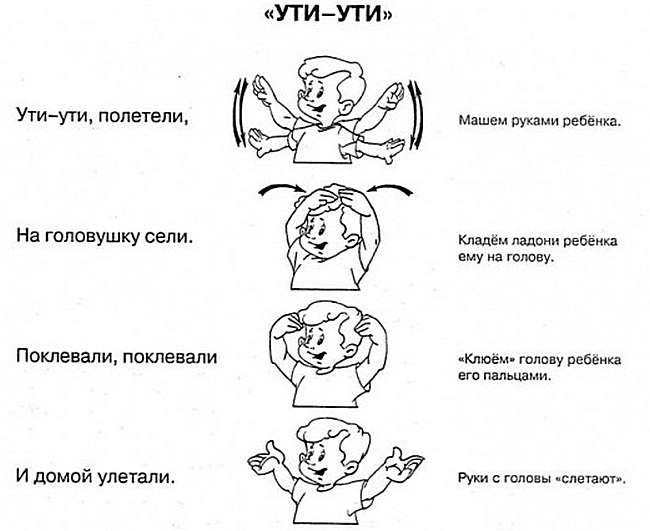 «УТИ–УТИ»

Ути–ути, полетели,

Машем руками ребёнка.

На головушку сели.

Кладём ладони ребёнка ему на голову.

Поклевали, поклевали

«Клюём» голову ребёнка его пальцами.

И домой улетали.

Руки с головы «слетают».